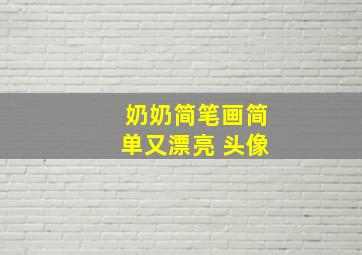 奶奶简笔画简单又漂亮 头像